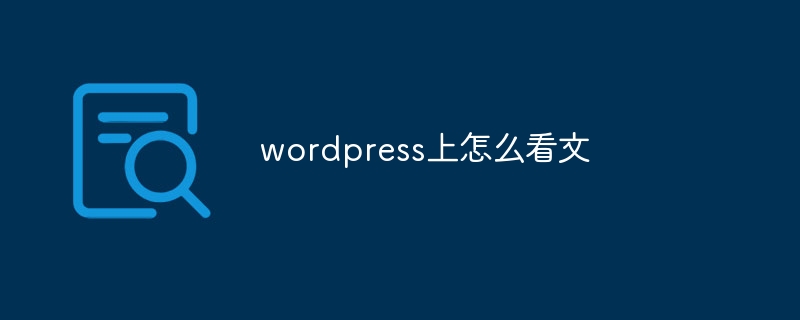 wordpress上怎么看文